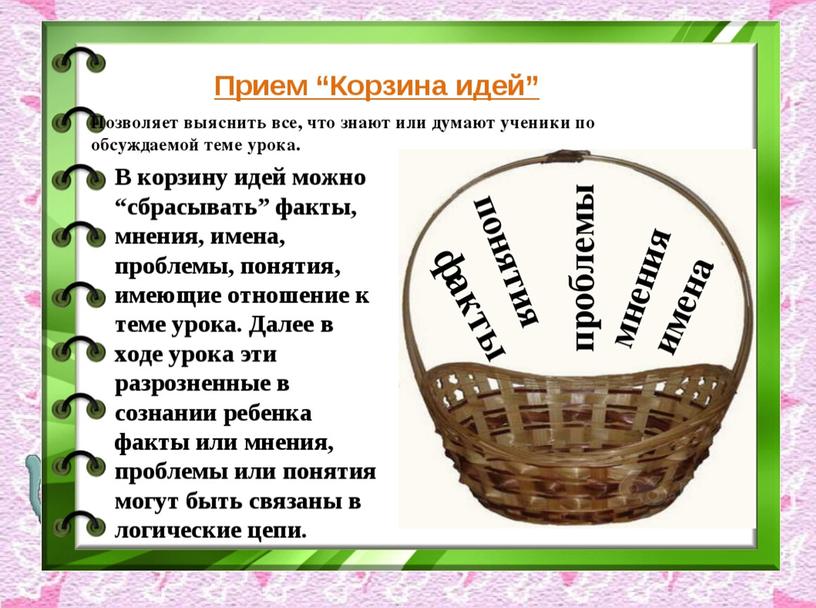 Прием “Корзина идей”

Позволяет выяснить все, что знают или думают ученики по обсуждаемой теме урока.

В корзину идей можно “сбрасывать” факты, мнения, имена, проблемы, понятия, имеющие отношение к теме урока. Далее в ходе урока эти разрозненные в сознании ребенка факты или мнения, проблемы или понятия могут быть связаны в логические цепи.

факты

понятия

проблемы

мнения

имена